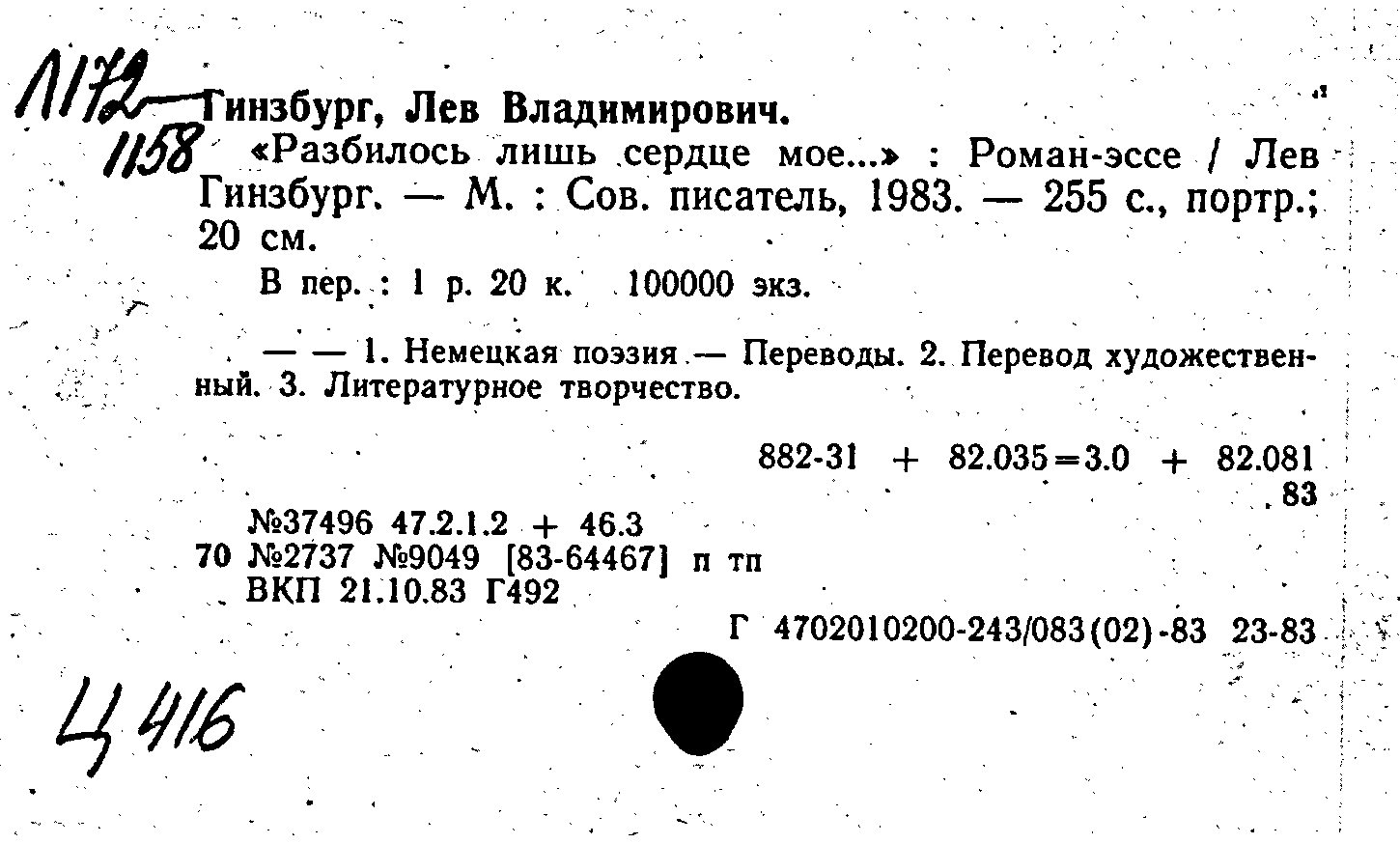 Л172
1158

Гинзбург, Лев Владимирович.

«Разбилось лишь сердце мое...» : Роман-эссе / Лев Гинзбург. — М. : Сов. писатель, 1983. — 255 с., портр.; 20 см.

В пер. : 1 р. 20 к. 100000 экз.

— — 1. Немецкая поэзия — Переводы. 2. Перевод художественный. 3. Литературное творчество.

882-31 + 82.035=3.0 + 82.081
.83

№37496 47.2.1.2 + 46.3
70 №2737 №9049 [83-64467] п тп
ВКП 21.10.83 Г492

Г 4702010200-243/083(02)-83 23-83

Ц 416